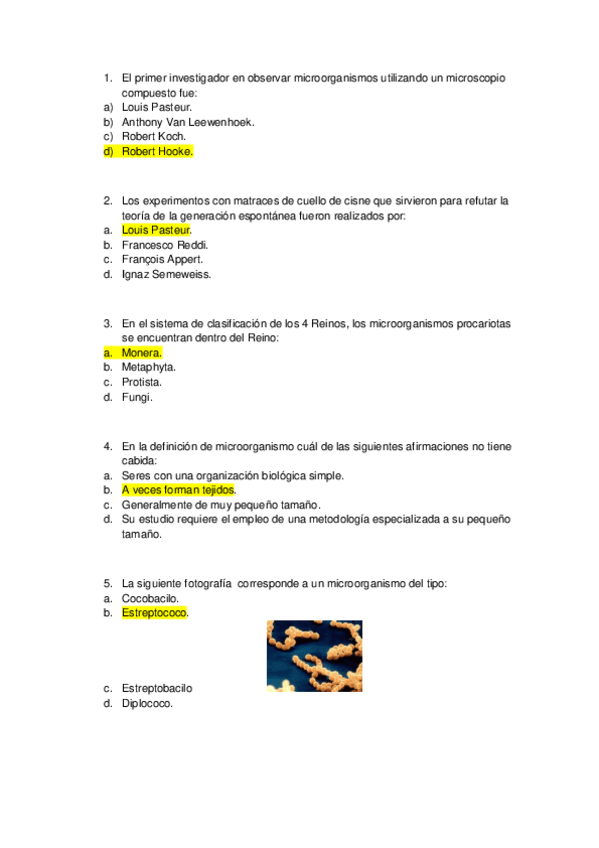 1. El primer investigador en observar microorganismos utilizando un microscopio compuesto fue:
a) Louis Pasteur.
b) Anthony Van Leewenhoek.
c) Robert Koch.
d) Robert Hooke.

2. Los experimentos con matraces de cuello de cisne que sirvieron para refutar la teoría de la generación espontánea fueron realizados por:
a. Louis Pasteur.
b. Francesco Reddi.
c. François Appert.
d. Ignaz Semeweiss.

3. En el sistema de clasificación de los 4 Reinos, los microorganismos procariotas se encuentran dentro del Reino:
a. Monera.
b. Metaphyta.
c. Protista.
d. Fungi.

4. En la definición de microorganismo cuál de las siguientes afirmaciones no tiene cabida:
a. Seres con una organización biológica simple.
b. A veces forman tejidos.
c. Generalmente de muy pequeño tamaño.
d. Su estudio requiere el empleo de una metodología especializada a su pequeño tamaño.

5. La siguiente fotografía corresponde a un microorganismo del tipo:
a. Cocobacilo.
b. Estreptococo.
c. Estreptobacilo
d. Diplococo.